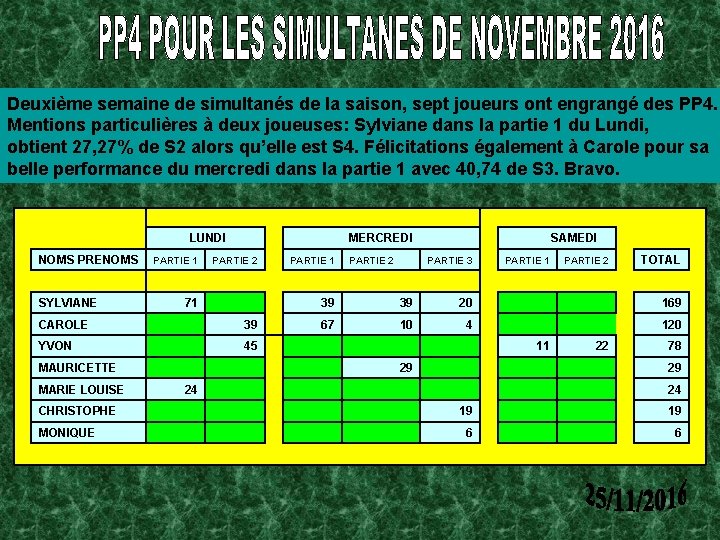 PP4 POUR LES SIMULTANES DE NOVEMBRE 2016

Deuxième semaine de simultanés de la saison, sept joueurs ont engrangé des PP4. Mentions particulières à deux joueuses: Sylviane dans la partie 1 du Lundi, obtient 27,27% de S2 alors qu'elle est S4. Félicitations également à Carole pour sa belle performance du mercredi dans la partie 1 avec 40,74 de S3. Bravo.

| | LUNDI | | MERCREDI | | | SAMEDI | | |
|---|---|---|---|---|---|---|---|---|
| NOMS PRENOMS | PARTIE 1 | PARTIE 2 | PARTIE 1 | PARTIE 2 | PARTIE 3 | PARTIE 1 | PARTIE 2 | TOTAL |
| SYLVIANE | 71 | | 39 | 39 | 20 | | | 169 |
| CAROLE | | 39 | 67 | 10 | 4 | | | 120 |
| YVON | | 45 | | | | 11 | 22 | 78 |
| MAURICETTE | | | | 29 | | | | 29 |
| MARIE LOUISE | 24 | | | | | | | 24 |
| CHRISTOPHE | | | | | 19 | | | 19 |
| MONIQUE | | | | | 6 | | | 6 |

25/11/2016